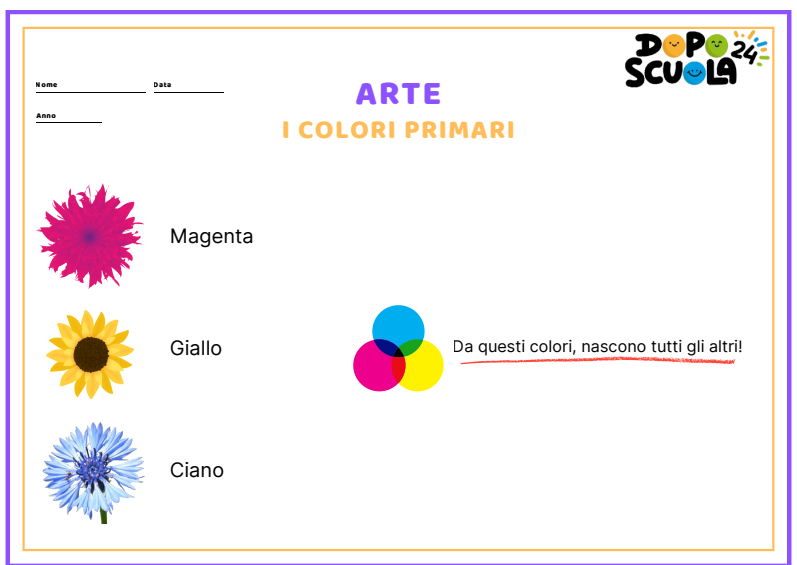 DOPO SCUOLA 24

Nome ____ Data ____

Anno ____

ARTE

I COLORI PRIMARI

Magenta

Giallo

Ciano

Da questi colori, nascono tutti gli altri!